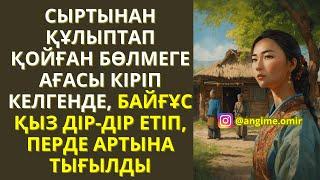 СЫРТЫНАН ҚҰЛЫПТАП ҚОЙҒАН БӨЛМЕГЕ АҒАСЫ КІРІП КЕЛГЕНДЕ, БАЙҒҰС ҚЫЗ ДІР-ДІР ЕТІП, ПЕРДЕ АРТЫНА ТЫҒЫЛДЫ

@angime.omir